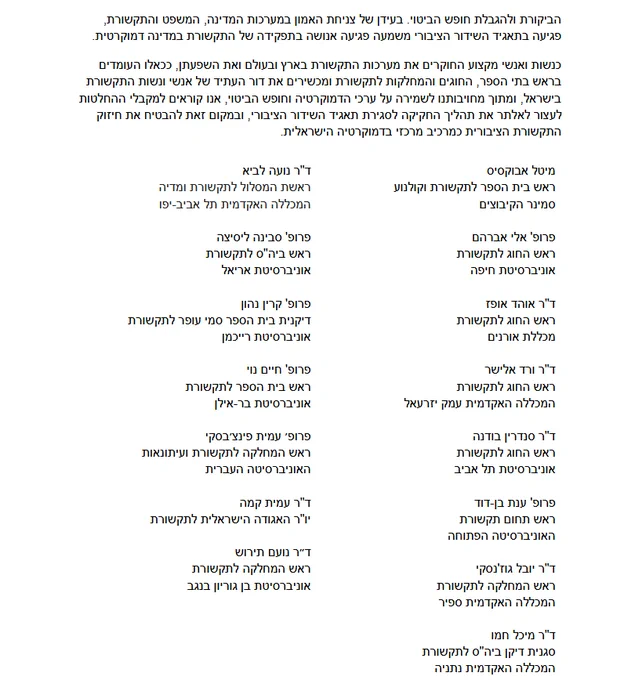 הביקורת ולהגבלת חופש הביטוי. בעידן של צניחת האמון במערכות המדינה, המשפט והתקשורת, פגיעה בתאגיד השידור הציבורי משמעה פגיעה אנושה בתפקידה של התקשורת במדינה דמוקרטית.

כנשות ואנשי מקצוע החוקרים את מערכות התקשורת בארץ ובעולם ואת השפעתן, ככאלו העומדים בראש בתי הספר, החוגים והמחלקות לתקשורת ומכשירים את דור העתיד של אנשי ונשות התקשורת בישראל, ומתוך מחויבותנו לשמירה על ערכי הדמוקרטיה וחופש הביטוי, אנו קוראים למקבלי ההחלטות לעצור לאלתר את תהליך החקיקה לסגירת תאגיד השידור הציבורי, ובמקום זאת להבטיח את חיזוק התקשורת הציבורית כמרכיב מרכזי בדמוקרטיה הישראלית.

מיטל אבוקסיס
ראש בית הספר לתקשורת וקולנוע
סמינר הקיבוצים

פרופ' אלי אברהם
ראש החוג לתקשורת
אוניברסיטת חיפה

ד"ר אוהד אופז
ראש החוג לתקשורת
מכללת אורנים

ד"ר ורד אלישר
ראש החוג לתקשורת
המכללה האקדמית עמק יזרעאל

ד"ר סנדרין בודנה
ראש החוג לתקשורת
אוניברסיטת תל אביב

פרופ' ענת בן-דוד
ראש תחום תקשורת
האוניברסיטה הפתוחה

ד"ר יובל גוז'נסקי
ראש המחלקה לתקשורת
המכללה האקדמית ספיר

ד"ר מיכל חמו
סגנית דיקן ביה"ס לתקשורת
המכללה האקדמית נתניה

ד"ר נועה לביא
ראשת המסלול לתקשורת ומדיה
המכללה האקדמית תל אביב-יפו

פרופ' סבינה ליסיצה
ראש ביה"ס לתקשורת
אוניברסיטת אריאל

פרופ' קרין נהון
דיקנית בית הספר סמי עופר לתקשורת
אוניברסיטת רייכמן

פרופ' חיים נוי
ראש בית הספר לתקשורת
אוניברסיטת בר-אילן

פרופ' עמית פינצ'בסקי
ראש המחלקה לתקשורת ועיתונאות
האוניברסיטה העברית

ד"ר עמית קמה
יו"ר האגודה הישראלית לתקשורת

ד"ר נועם תירוש
ראש המחלקה לתקשורת
אוניברסיטת בן גוריון בנגב